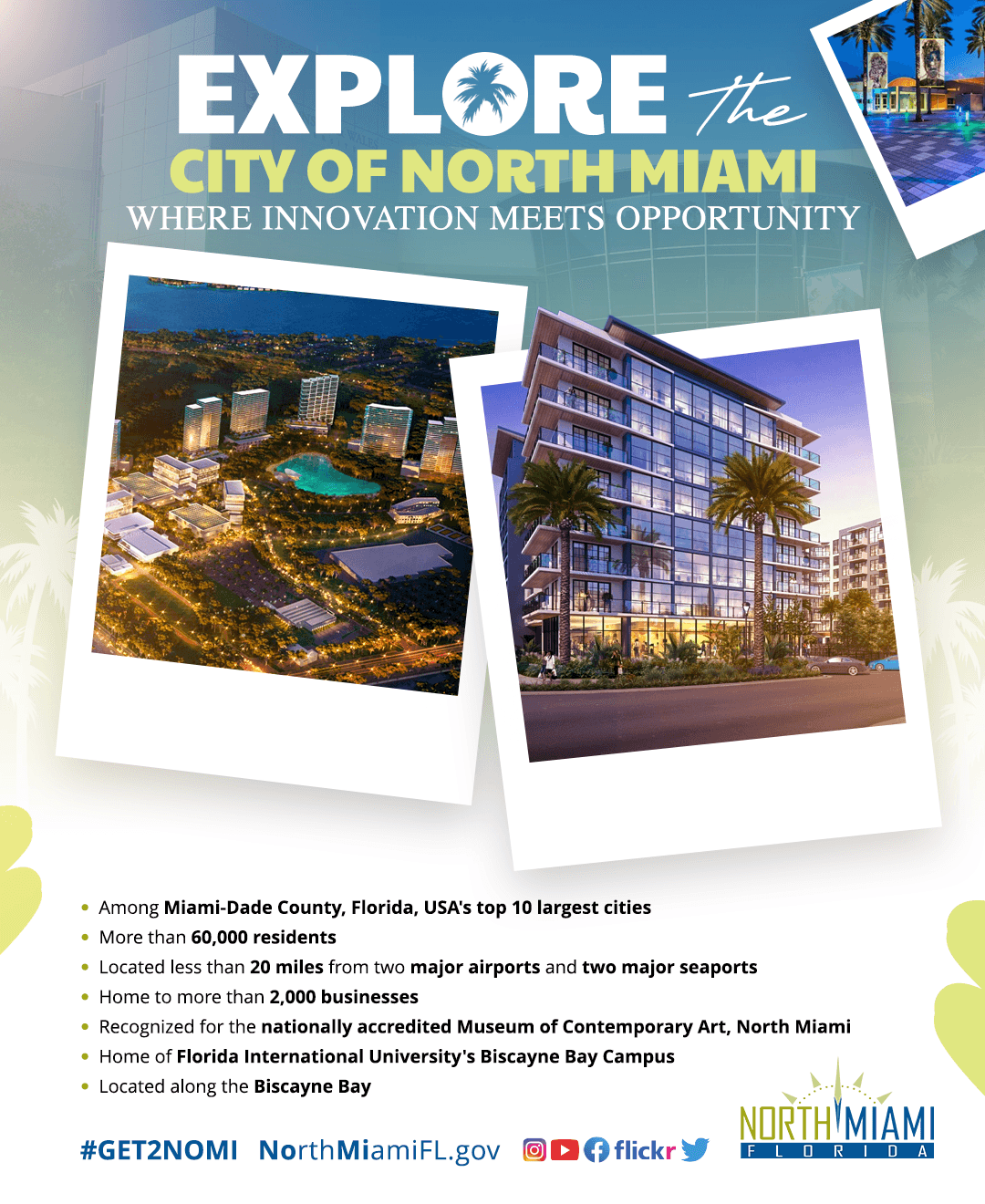 EXPLORE the
CITY OF NORTH MIAMI
WHERE INNOVATION MEETS OPPORTUNITY

• Among Miami-Dade County, Florida, USA's top 10 largest cities
• More than 60,000 residents
• Located less than 20 miles from two major airports and two major seaports
• Home to more than 2,000 businesses
• Recognized for the nationally accredited Museum of Contemporary Art, North Miami
• Home of Florida International University's Biscayne Bay Campus
• Located along the Biscayne Bay

#GET2NOMI NorthMiamiFL.gov flickr

NORTH MIAMI
FLORIDA